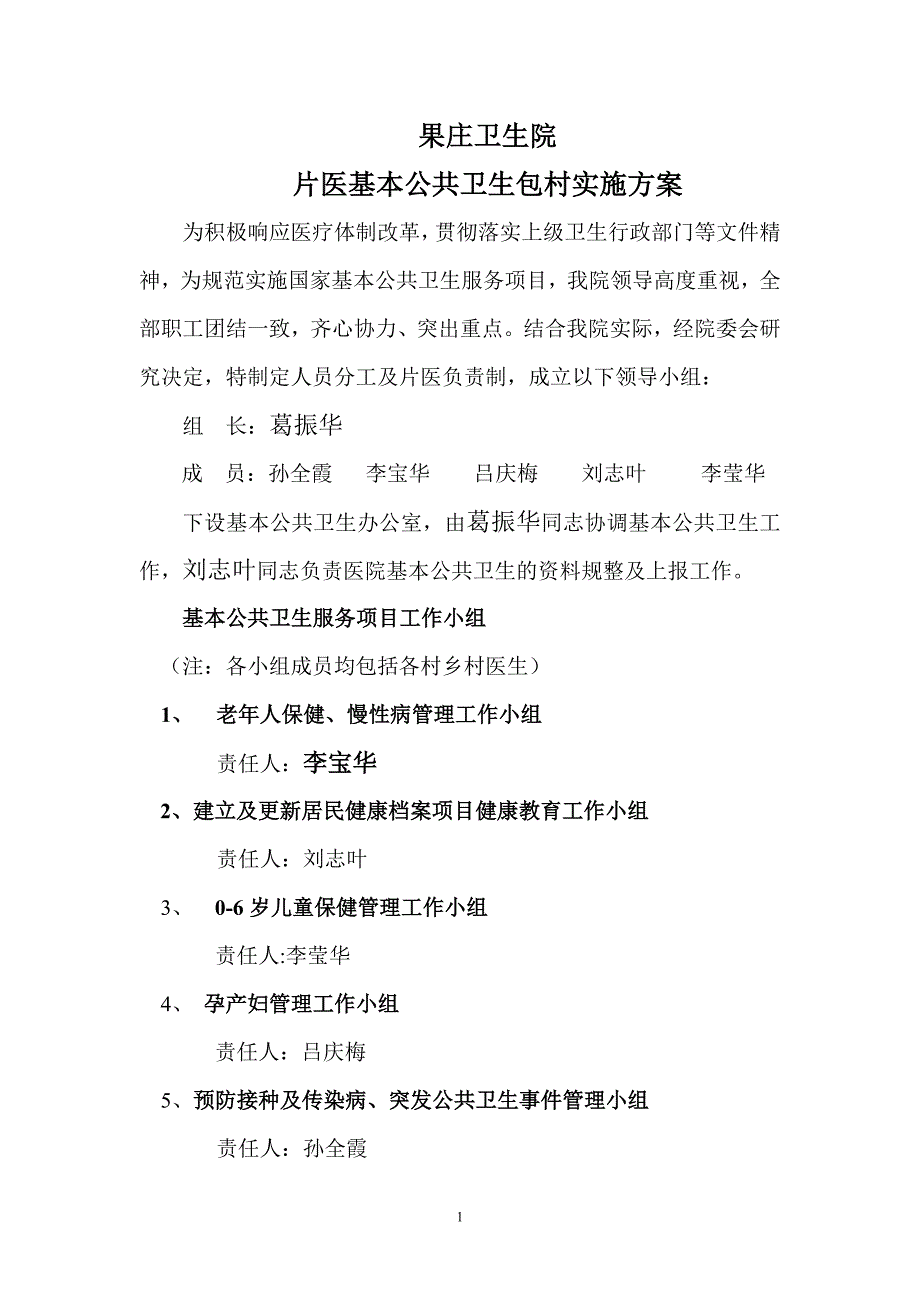 果庄卫生院

片医基本公共卫生包村实施方案

为积极响应医疗体制改革，贯彻落实上级卫生行政部门等文件精神，为规范实施国家基本公共卫生服务项目，我院领导高度重视，全部职工团结一致，齐心协力、突出重点。结合我院实际，经院委会研究决定，特制定人员分工及片医负责制，成立以下领导小组：

组　长：葛振华

成　员：孙全霞　李宝华　吕庆梅　刘志叶　李莹华

下设基本公共卫生办公室，由葛振华同志协调基本公共卫生工作，刘志叶同志负责医院基本公共卫生的资料规整及上报工作。

基本公共卫生服务项目工作小组

（注：各小组成员均包括各村乡村医生）

1、　老年人保健、慢性病管理工作小组

责任人：李宝华

2、建立及更新居民健康档案项目健康教育工作小组

责任人：刘志叶

3、　0-6 岁儿童保健管理工作小组

责任人:李莹华

4、　孕产妇管理工作小组

责任人：吕庆梅

5、预防接种及传染病、突发公共卫生事件管理小组

责任人：孙全霞

1